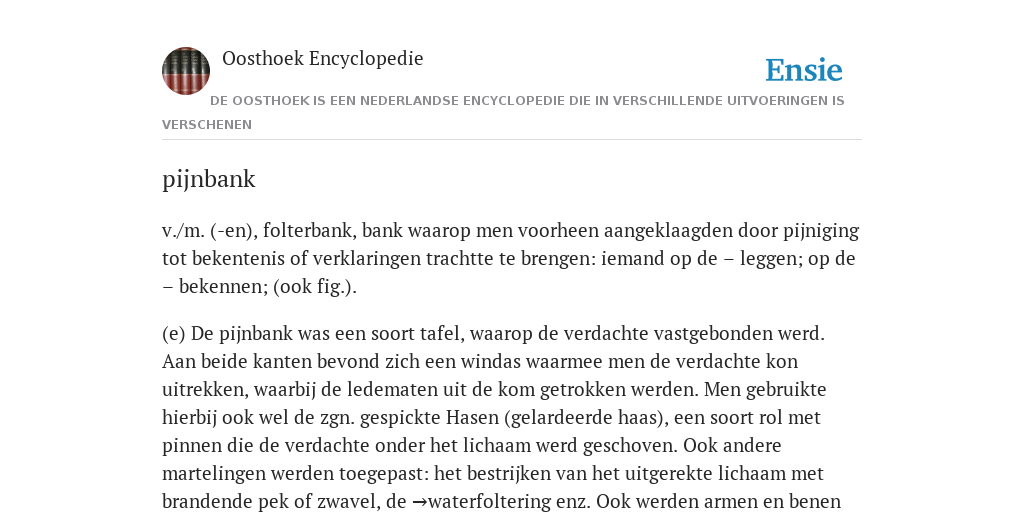 Oosthoek Encyclopedie

Ensie

DE OOSTHOEK IS EEN NEDERLANDSE ENCYCLOPEDIE DIE IN VERSCHILLENDE UITVOERINGEN IS VERSCHENEN

pijnbank

v./m. (-en), folterbank, bank waarop men voorheen aangeklaagden door pijniging tot bekentenis of verklaringen trachtte te brengen: iemand op de – leggen; op de – bekennen; (ook fig.).

(e) De pijnbank was een soort tafel, waarop de verdachte vastgebonden werd. Aan beide kanten bevond zich een windas waarmee men de verdachte kon uitrekken, waarbij de ledematen uit de kom getrokken werden. Men gebruikte hierbij ook wel de zgn. gespickte Hasen (gelardeerde haas), een soort rol met pinnen die de verdachte onder het lichaam werd geschoven. Ook andere martelingen werden toegepast: het bestrijken van het uitgerekte lichaam met brandende pek of zwavel, de →waterfoltering enz. Ook werden armen en benen